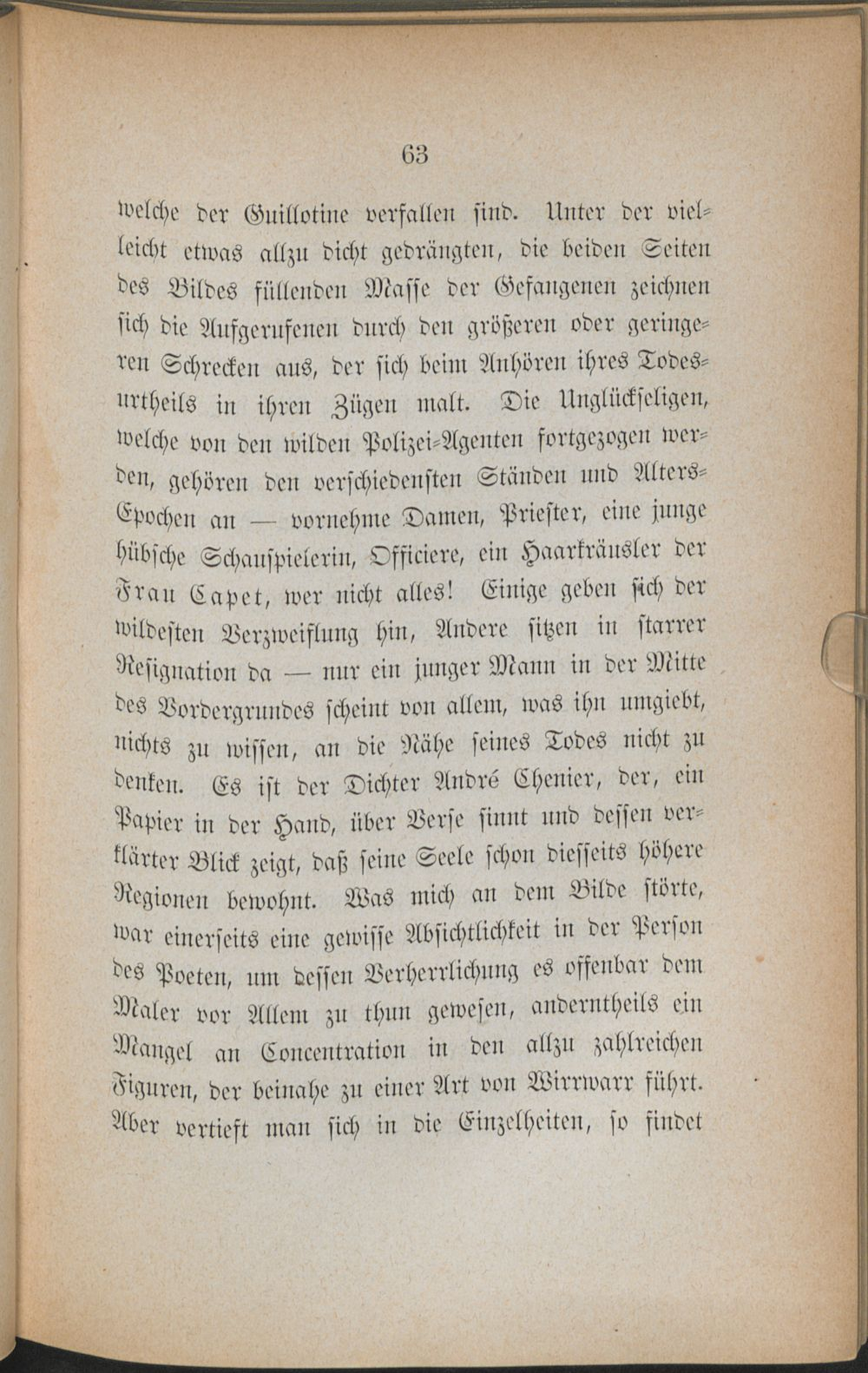 63

welche der Guillotine verfallen sind. Unter der vielleicht etwas allzu dicht gedrängten, die beiden Seiten des Bildes füllenden Masse der Gefangenen zeichnen sich die Aufgerufenen durch den größeren oder geringeren Schrecken aus, der sich beim Anhören ihres Todesurtheils in ihren Zügen malt. Die Unglückseligen, welche von den wilden Polizei-Agenten fortgezogen werden, gehören den verschiedensten Ständen und Alters-Epochen an — vornehme Damen, Priester, eine junge hübsche Schauspielerin, Officiere, ein Haarkräusler der Frau Capet, wer nicht alles! Einige geben sich der wildesten Verzweiflung hin, Andere sitzen in starrer Resignation da — nur ein junger Mann in der Mitte des Vordergrundes scheint von allem, was ihn umgiebt, nichts zu wissen, an die Nähe seines Todes nicht zu denken. Es ist der Dichter André Chenier, der, ein Papier in der Hand, über Verse sinnt und dessen verklärter Blick zeigt, daß seine Seele schon diesseits höhere Regionen bewohnt. Was mich an dem Bilde störte, war einerseits eine gewisse Absichtlichkeit in der Person des Poeten, um dessen Verherrlichung es offenbar dem Maler vor Allem zu thun gewesen, anderntheils ein Mangel an Concentration in den allzu zahlreichen Figuren, der beinahe zu einer Art von Wirrwarr führt. Aber vertieft man sich in die Einzelheiten, so findet